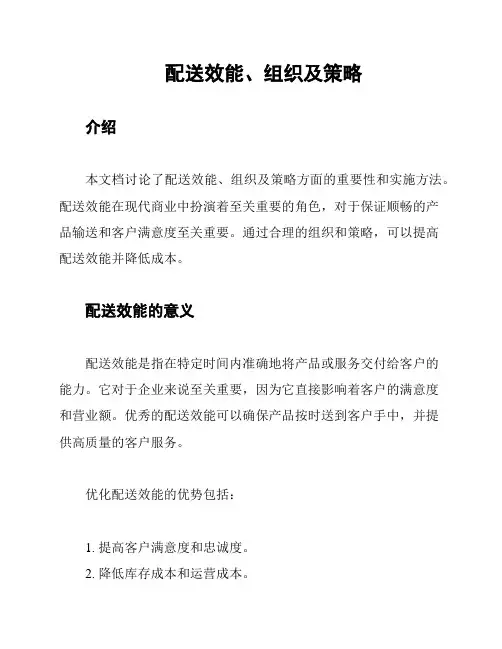 配送效能、组织及策略

介绍

本文档讨论了配送效能、组织及策略方面的重要性和实施方法。配送效能在现代商业中扮演着至关重要的角色，对于保证顺畅的产品输送和客户满意度至关重要。通过合理的组织和策略，可以提高配送效能并降低成本。

配送效能的意义

配送效能是指在特定时间内准确地将产品或服务交付给客户的能力。它对于企业来说至关重要，因为它直接影响着客户的满意度和营业额。优秀的配送效能可以确保产品按时送到客户手中，并提供高质量的客户服务。

优化配送效能的优势包括：

1. 提高客户满意度和忠诚度。
2. 降低库存成本和运营成本。